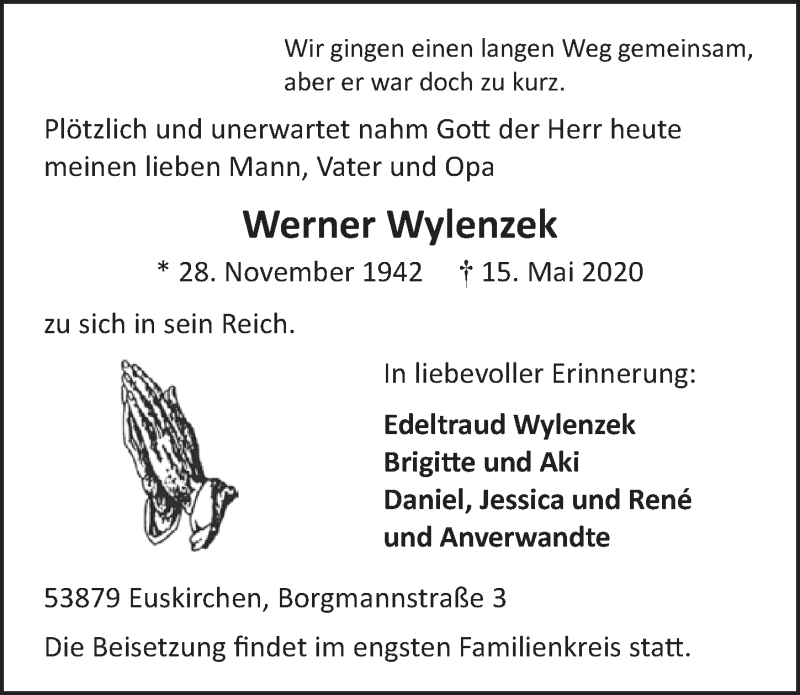 Wir gingen einen langen Weg gemeinsam, aber er war doch zu kurz.

Plötzlich und unerwartet nahm Gott der Herr heute meinen lieben Mann, Vater und Opa

Werner Wylenzek

* 28. November 1942 † 15. Mai 2020

zu sich in sein Reich.

In liebevoller Erinnerung:

Edeltraud Wylenzek
Brigitte und Aki
Daniel, Jessica und René
und Anverwandte

53879 Euskirchen, Borgmannstraße 3

Die Beisetzung findet im engsten Familienkreis statt.